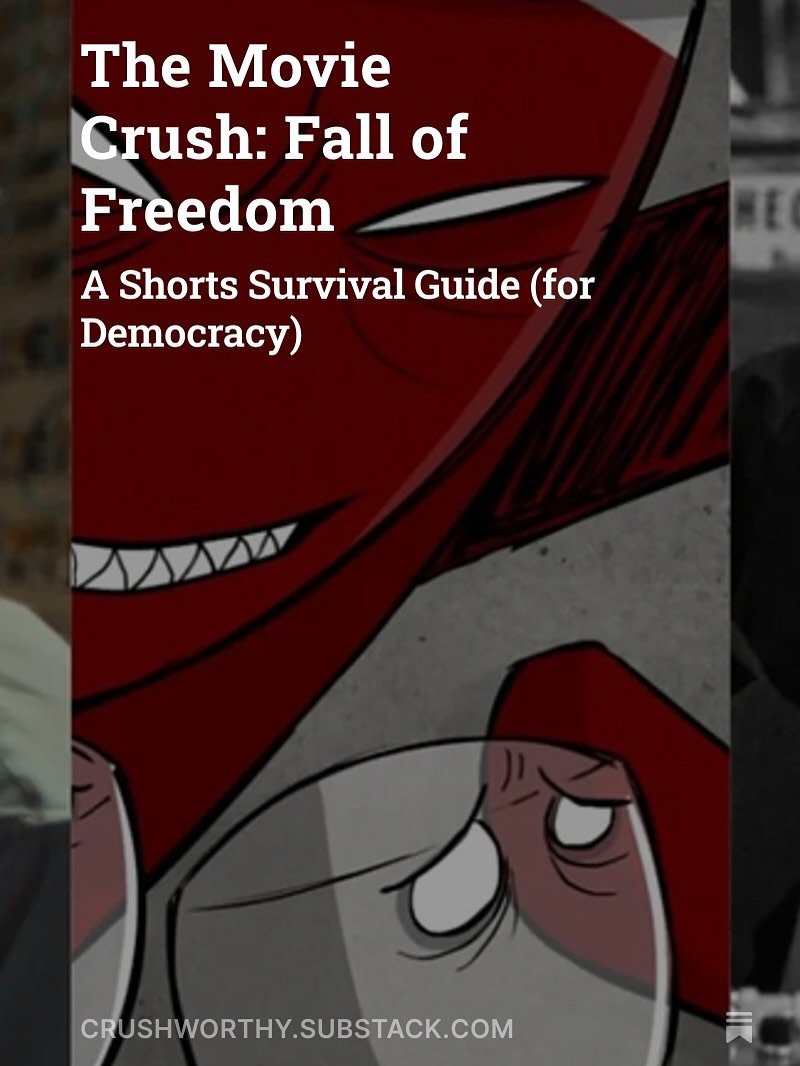 The Movie Crush: Fall of Freedom

A Shorts Survival Guide (for Democracy)

CRUSHWORTHY.SUBSTACK.COM